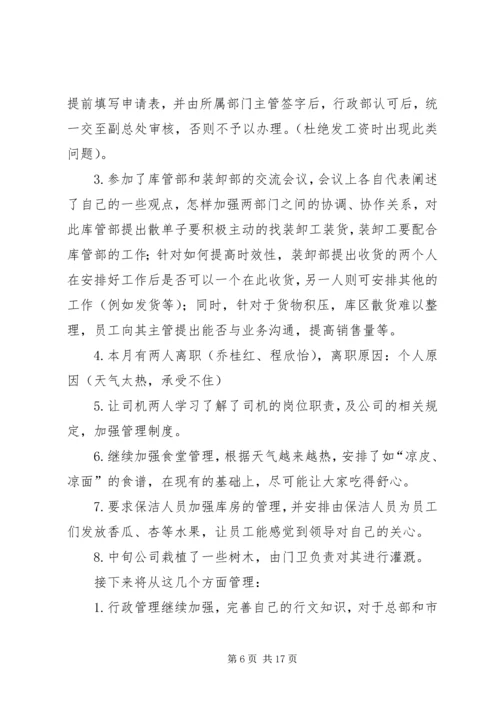 提前填写申请表，并由所属部门主管签字后，行政部认可后，统一交至副总处审核，否则不予以办理。（杜绝发工资时出现此类问题）。

3.参加了库管部和装卸部的交流会议，会议上各自代表阐述了自己的一些观点，怎样加强两部门之间的协调、协作关系，对此库管部提出散单子要积极主动的找装卸工装货，装卸工要配合库管部的工作；针对如何提高时效性，装卸部提出收货的两个人在安排好工作后是否可以一个在此收货，另一人则可安排其他的工作（例如发货等）；同时，针对于货物积压，库区散货难以整理，员工向其主管提出能否与业务沟通，提高销售量等。

4.本月有两人离职（乔桂红、程欣怡），离职原因：个人原因（天气太热，承受不住）

5.让司机两人学习了解了司机的岗位职责，及公司的相关规定，加强管理制度。

6.继续加强食堂管理，根据天气越来越热，安排了如“凉皮、凉面”的食谱，在现有的基础上，尽可能让大家吃得舒心。

7.要求保洁人员加强库房的管理，并安排由保洁人员为员工们发放香瓜、杏等水果，让员工能感觉到领导对自己的关心。

8.中旬公司栽植了一些树木，由门卫负责对其进行灌溉。

接下来将从这几个方面管理：

1.行政管理继续加强，完善自己的行文知识，对于总部和市

第 6 页 共 17 页